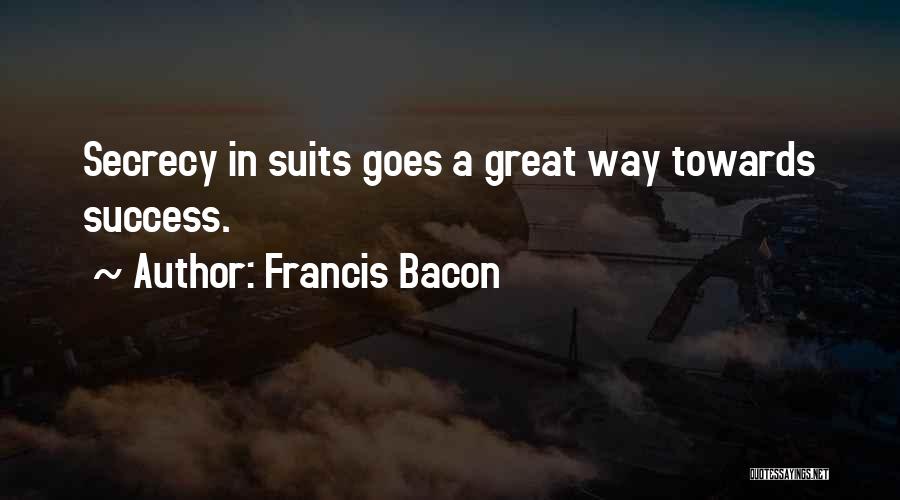 Secrecy in suits goes a great way towards success.

~ Author: Francis Bacon

QUOTESSAYINGS.NET